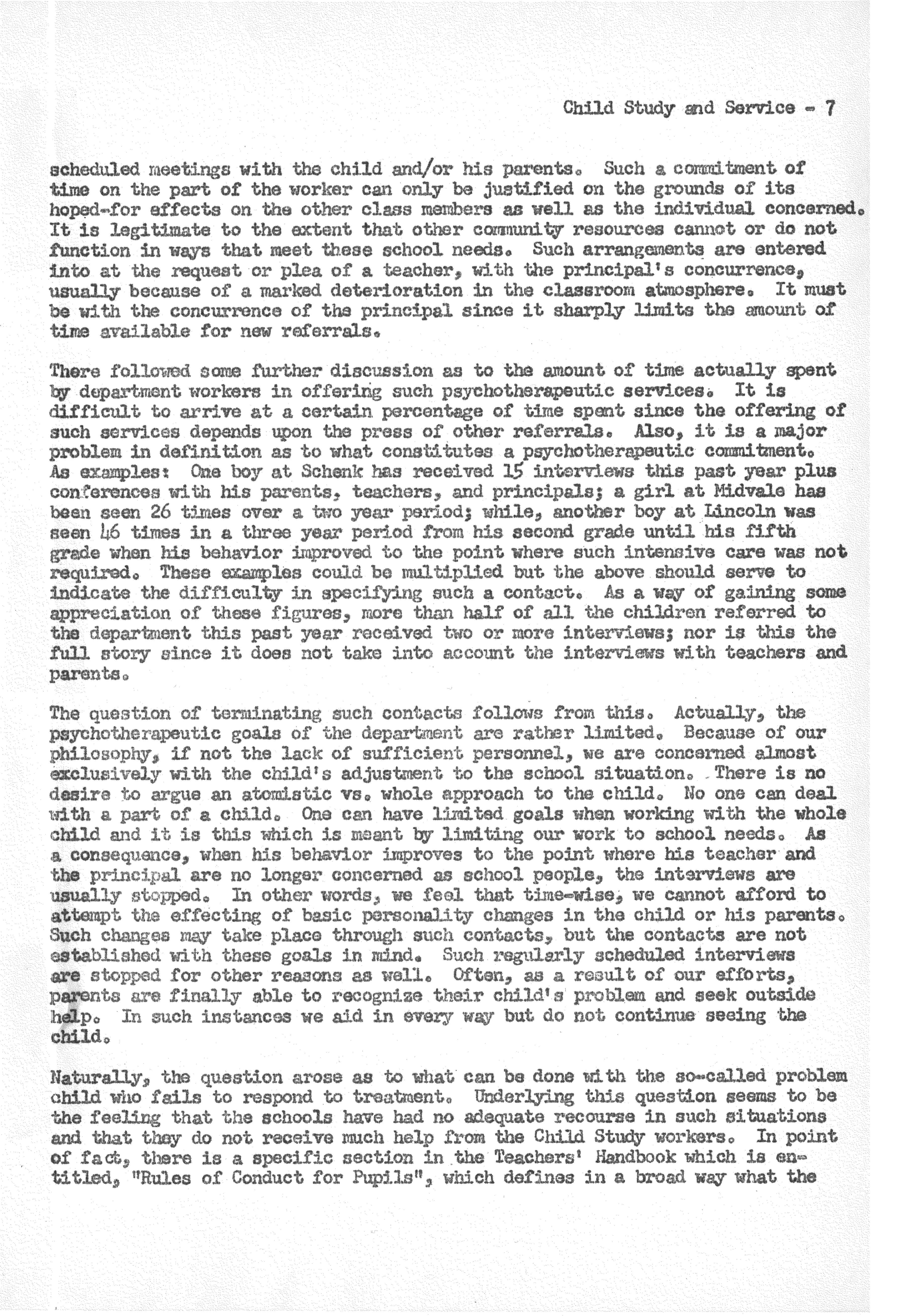 Child Study and Service - 7

scheduled meetings with the child and/or his parents. Such a commitment of time on the part of the worker can only be justified on the grounds of its hoped-for effects on the other class members as well as the individual concerned. It is legitimate to the extent that other community resources cannot or do not function in ways that meet these school needs. Such arrangements are entered into at the request or plea of a teacher, with the principal's concurrence, usually because of a marked deterioration in the classroom atmosphere. It must be with the concurrence of the principal since it sharply limits the amount of time available for new referrals.

There followed some further discussion as to the amount of time actually spent by department workers in offering such psychotherapeutic services. It is difficult to arrive at a certain percentage of time spent since the offering of such services depends upon the press of other referrals. Also, it is a major problem in definition as to what constitutes a psychotherapeutic commitment. As examples: One boy at Schenk has received 15 interviews this past year plus conferences with his parents, teachers, and principals; a girl at Midvale has been seen 26 times over a two year period; while, another boy at Lincoln was seen 46 times in a three year period from his second grade until his fifth grade when his behavior improved to the point where such intensive care was not required. These examples could be multiplied but the above should serve to indicate the difficulty in specifying such a contact. As a way of gaining some appreciation of these figures, more than half of all the children referred to the department this past year received two or more interviews; nor is this the full story since it does not take into account the interviews with teachers and parents.

The question of terminating such contacts follows from this. Actually, the psychotherapeutic goals of the department are rather limited. Because of our philosophy, if not the lack of sufficient personnel, we are concerned almost exclusively with the child's adjustment to the school situation. There is no desire to argue an atomistic vs. whole approach to the child. No one can deal with a part of a child. One can have limited goals when working with the whole child and it is this which is meant by limiting our work to school needs. As a consequence, when his behavior improves to the point where his teacher and the principal are no longer concerned as school people, the interviews are usually stopped. In other words, we feel that time-wise, we cannot afford to attempt the effecting of basic personality changes in the child or his parents. Such changes may take place through such contacts, but the contacts are not established with these goals in mind. Such regularly scheduled interviews are stopped for other reasons as well. Often, as a result of our efforts, parents are finally able to recognize their child's problem and seek outside help. In such instances we aid in every way but do not continue seeing the child.

Naturally, the question arose as to what can be done with the so-called problem child who fails to respond to treatment. Underlying this question seems to be the feeling that the schools have had no adequate recourse in such situations and that they do not receive much help from the Child Study workers. In point of fact, there is a specific section in the Teachers' Handbook which is entitled, "Rules of Conduct for Pupils", which defines in a broad way what the